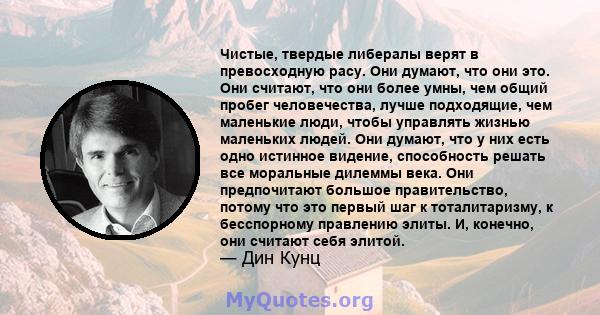 Чистые, твердые либералы верят в превосходную расу. Они думают, что они это. Они считают, что они более умны, чем общий пробег человечества, лучше подходящие, чем маленькие люди, чтобы управлять жизнью маленьких людей. Они думают, что у них есть одно истинное видение, способность решать все моральные дилеммы века. Они предпочитают большое правительство, потому что это первый шаг к тоталитаризму, к бесспорному правлению элиты. И, конечно, они считают себя элитой.
— Дин Кунц

MyQuotes.org